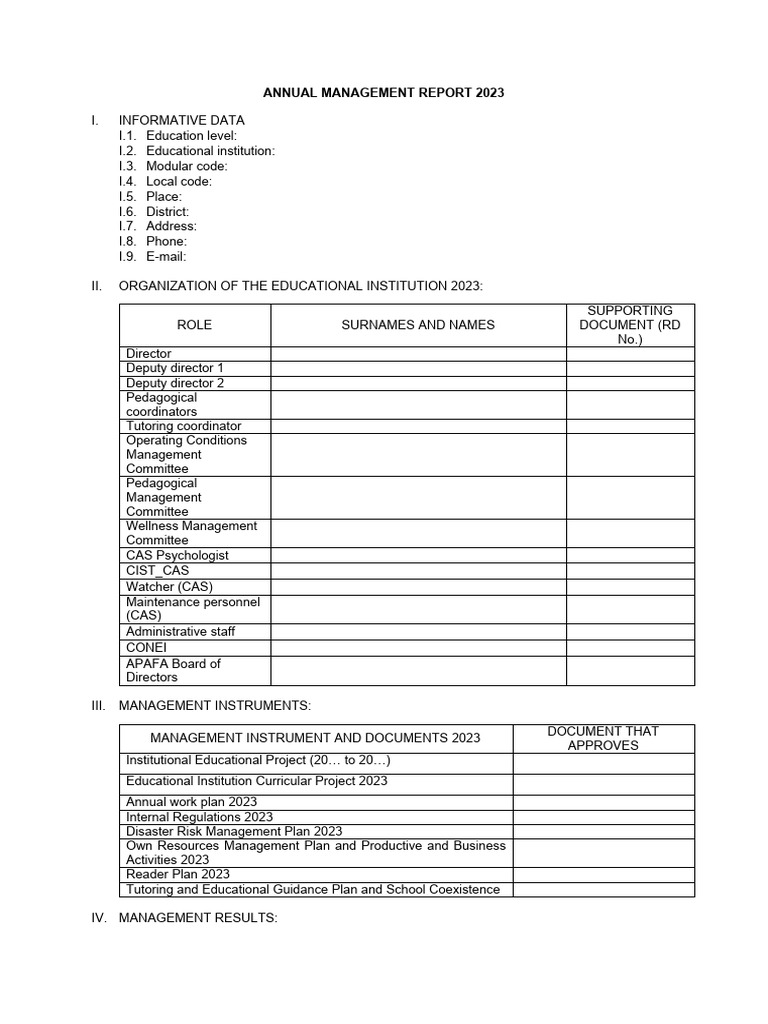 ANNUAL MANAGEMENT REPORT 2023

I. INFORMATIVE DATA
I.1. Education level:
I.2. Educational institution:
I.3. Modular code:
I.4. Local code:
I.5. Place:
I.6. District:
I.7. Address:
I.8. Phone:
I.9. E-mail:

II. ORGANIZATION OF THE EDUCATIONAL INSTITUTION 2023:

| ROLE | SURNAMES AND NAMES | SUPPORTING DOCUMENT (RD No.) |
|---|---|---|
| Director | | |
| Deputy director 1 | | |
| Deputy director 2 | | |
| Pedagogical coordinators | | |
| Tutoring coordinator | | |
| Operating Conditions Management Committee | | |
| Pedagogical Management Committee | | |
| Wellness Management Committee | | |
| CAS Psychologist | | |
| CIST_CAS | | |
| Watcher (CAS) | | |
| Maintenance personnel (CAS) | | |
| Administrative staff | | |
| CONEI | | |
| APAFA Board of Directors | | |

III. MANAGEMENT INSTRUMENTS:

| MANAGEMENT INSTRUMENT AND DOCUMENTS 2023 | DOCUMENT THAT APPROVES |
|---|---|
| Institutional Educational Project (20… to 20…) | |
| Educational Institution Curricular Project 2023 | |
| Annual work plan 2023 | |
| Internal Regulations 2023 | |
| Disaster Risk Management Plan 2023 | |
| Own Resources Management Plan and Productive and Business Activities 2023 | |
| Reader Plan 2023 | |
| Tutoring and Educational Guidance Plan and School Coexistence | |

IV. MANAGEMENT RESULTS: